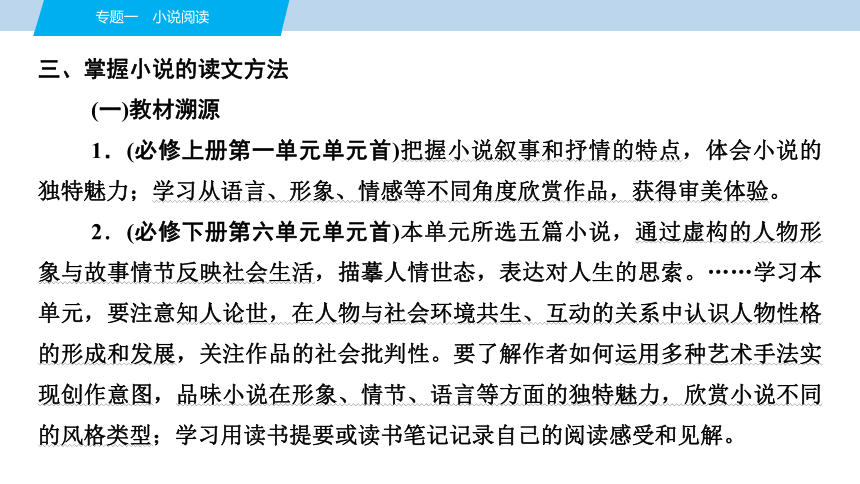 专题一　小说阅读

三、掌握小说的读文方法

(一)教材溯源

1．(必修上册第一单元单元首)把握小说叙事和抒情的特点，体会小说的独特魅力；学习从语言、形象、情感等不同角度欣赏作品，获得审美体验。

2．(必修下册第六单元单元首)本单元所选五篇小说，通过虚构的人物形象与故事情节反映社会生活，描摹人情世态，表达对人生的思索。……学习本单元，要注意知人论世，在人物与社会环境共生、互动的关系中认识人物性格的形成和发展，关注作品的社会批判性。要了解作者如何运用多种艺术手法实现创作意图，品味小说在形象、情节、语言等方面的独特魅力，欣赏小说不同的风格类型；学习用读书提要或读书笔记记录自己的阅读感受和见解。